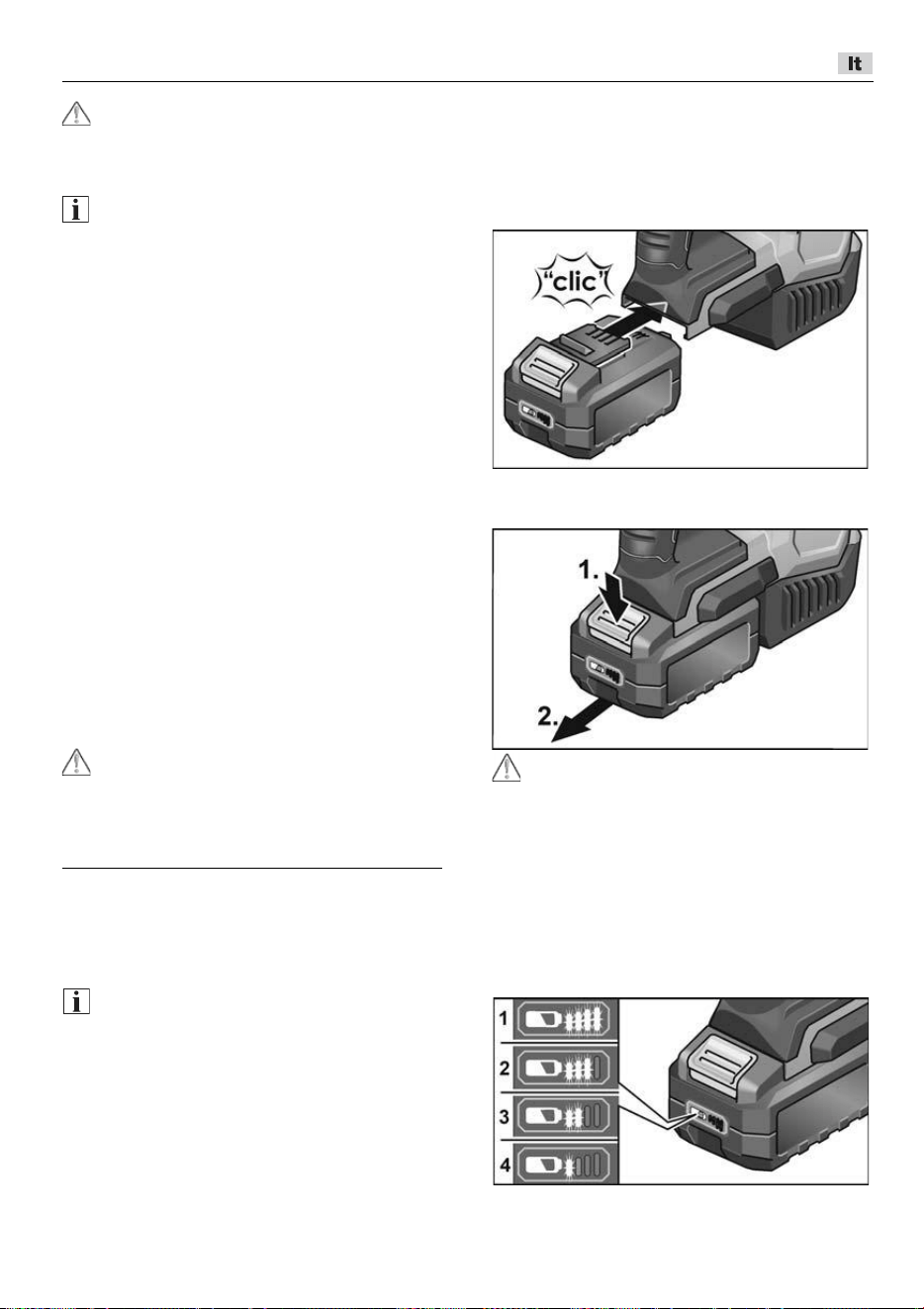 It

"clic"

1.

2.

1

2

3

4